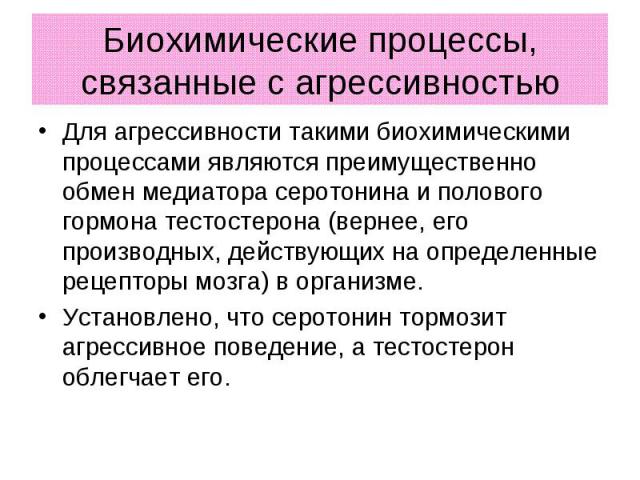 Биохимические процессы, связанные с агрессивностью

• Для агрессивности такими биохимическими процессами являются преимущественно обмен медиатора серотонина и полового гормона тестостерона (вернее, его производных, действующих на определенные рецепторы мозга) в организме.

• Установлено, что серотонин тормозит агрессивное поведение, а тестостерон облегчает его.